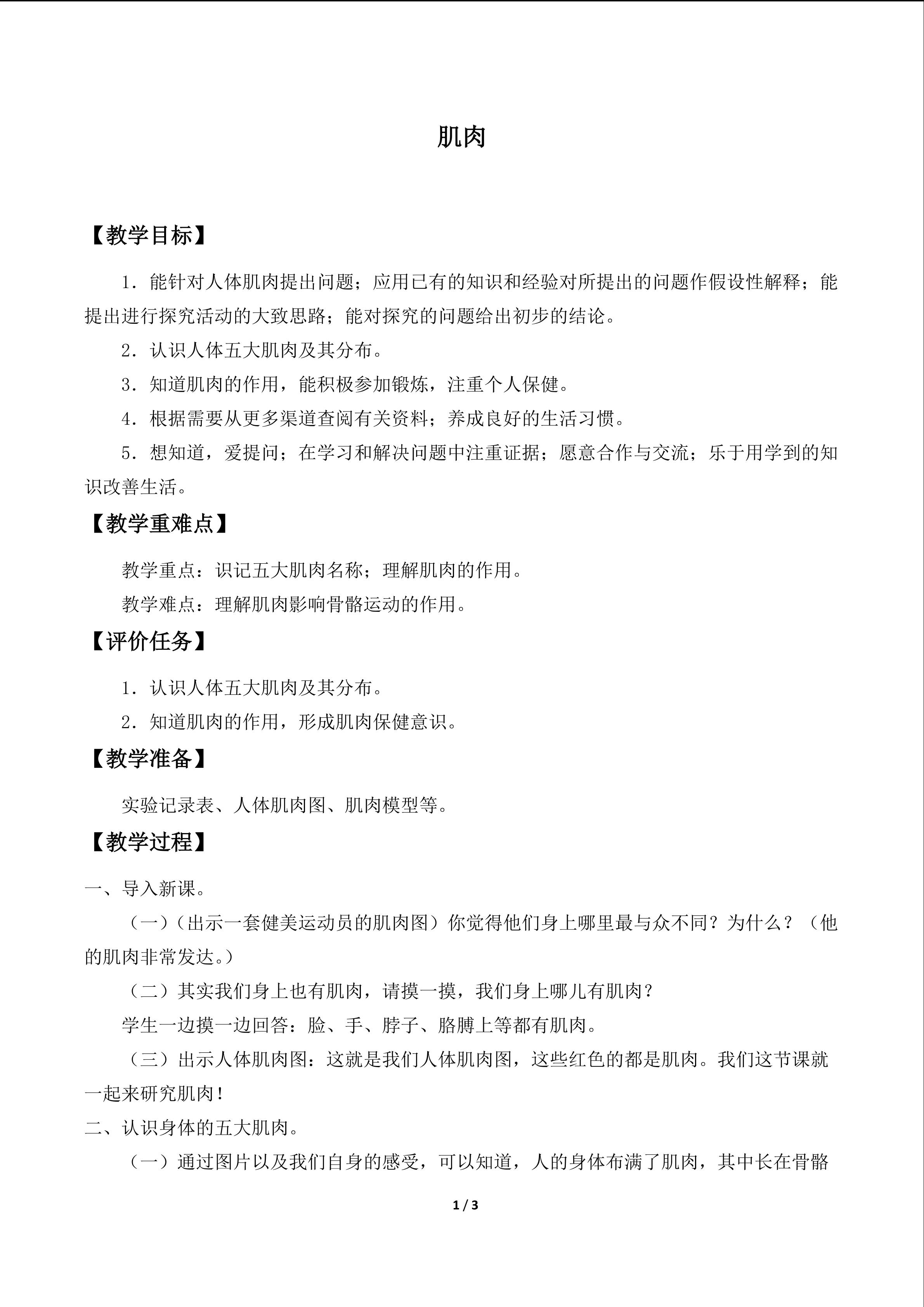 肌肉

【教学目标】

1.能针对人体肌肉提出问题；应用已有的知识和经验对所提出的问题作假设性解释；能提出进行探究活动的大致思路；能对探究的问题给出初步的结论。

2.认识人体五大肌肉及其分布。

3.知道肌肉的作用，能积极参加锻炼，注重个人保健。

4.根据需要从更多渠道查阅有关资料；养成良好的生活习惯。

5.想知道，爱提问；在学习和解决问题中注重证据；愿意合作与交流；乐于用学到的知识改善生活。

【教学重难点】

教学重点：识记五大肌肉名称；理解肌肉的作用。

教学难点：理解肌肉影响骨骼运动的作用。

【评价任务】

1.认识人体五大肌肉及其分布。

2.知道肌肉的作用，形成肌肉保健意识。

【教学准备】

实验记录表、人体肌肉图、肌肉模型等。

【教学过程】

一、导入新课。

（一）（出示一套健美运动员的肌肉图）你觉得他们身上哪里最与众不同？为什么？（他的肌肉非常发达。）

（二）其实我们身上也有肌肉，请摸一摸，我们身上哪儿有肌肉？

学生一边摸一边回答：脸、手、脖子、胳膊上等都有肌肉。

（三）出示人体肌肉图：这就是我们人体肌肉图，这些红色的都是肌肉。我们这节课就一起来研究肌肉！

二、认识身体的五大肌肉。

（一）通过图片以及我们自身的感受，可以知道，人的身体布满了肌肉，其中长在骨骼

1 / 3